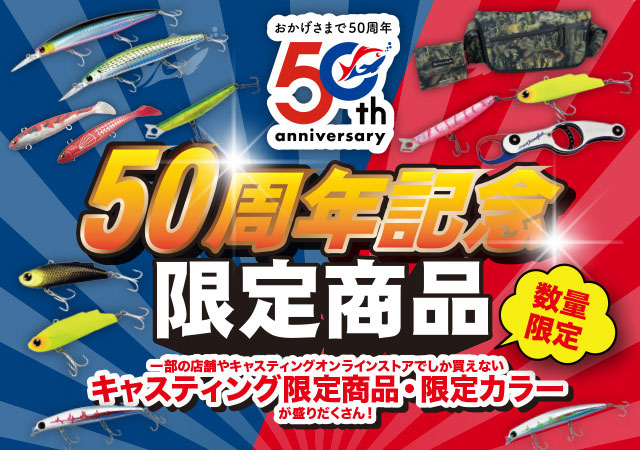 おかげさまで50周年

50th anniversary

50周年記念

限定商品

数量限定

一部の店舗やキャスティングオンラインストアでしか買えない

キャスティング限定商品・限定カラー

が盛りだくさん！